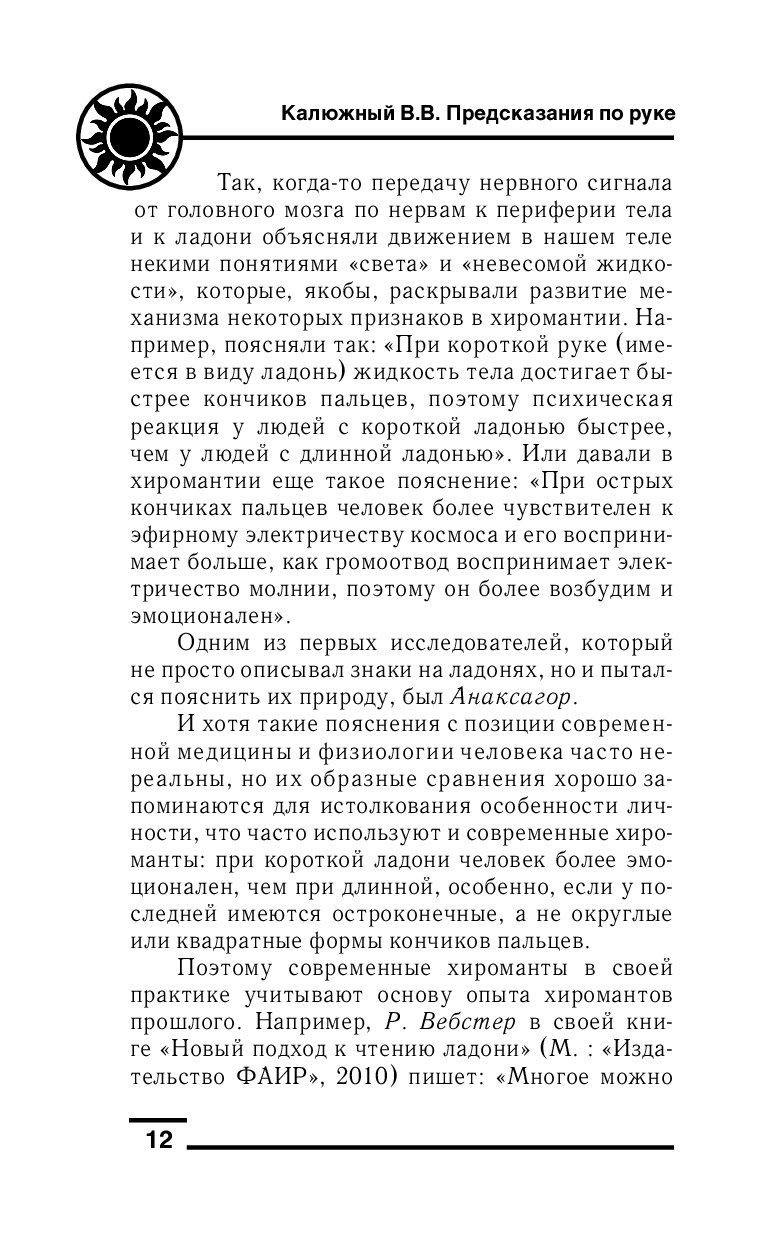 Калюжный В.В. Предсказания по руке

Так, когда-то передачу нервного сигнала от головного мозга по нервам к периферии тела и к ладони объясняли движением в нашем теле некими понятиями «света» и «невесомой жидкости», которые, якобы, раскрывали развитие механизма некоторых признаков в хиромантии. Например, поясняли так: «При короткой руке (имеется в виду ладонь) жидкость тела достигает быстрее кончиков пальцев, поэтому психическая реакция у людей с короткой ладонью быстрее, чем у людей с длинной ладонью». Или давали в хиромантии еще такое пояснение: «При острых кончиках пальцев человек более чувствителен к эфирному электричеству космоса и его воспринимает больше, как громоотвод воспринимает электричество молнии, поэтому он более возбудим и эмоционален».

Одним из первых исследователей, который не просто описывал знаки на ладонях, но и пытался пояснить их природу, был Анаксагор.

И хотя такие пояснения с позиции современной медицины и физиологии человека часто нереальны, но их образные сравнения хорошо запоминаются для истолкования особенности личности, что часто используют и современные хироманты: при короткой ладони человек более эмоционален, чем при длинной, особенно, если у последней имеются остроконечные, а не округлые или квадратные формы кончиков пальцев.

Поэтому современные хироманты в своей практике учитывают основу опыта хиромантов прошлого. Например, Р. Вебстер в своей книге «Новый подход к чтению ладони» (М. : «Издательство ФАИР», 2010) пишет: «Многое можно

12